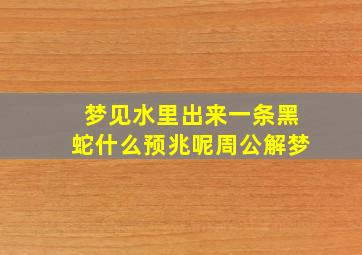 梦见水里出来一条黑蛇什么预兆呢周公解梦